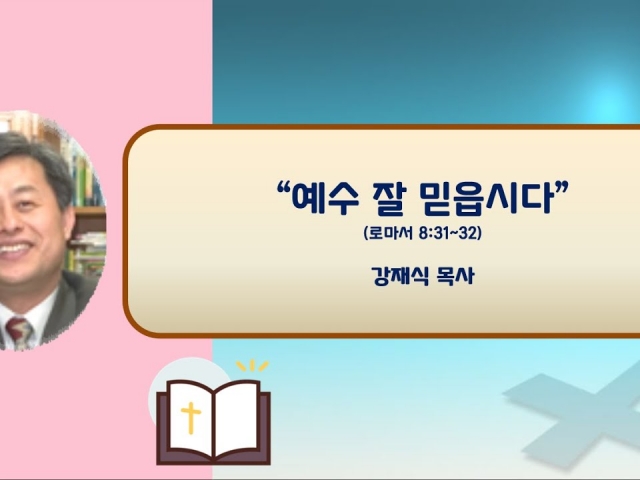 “예수 잘 믿읍시다”
(로마서 8:31~32)

강재식 목사